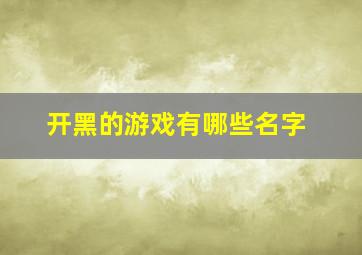 开黑的游戏有哪些名字